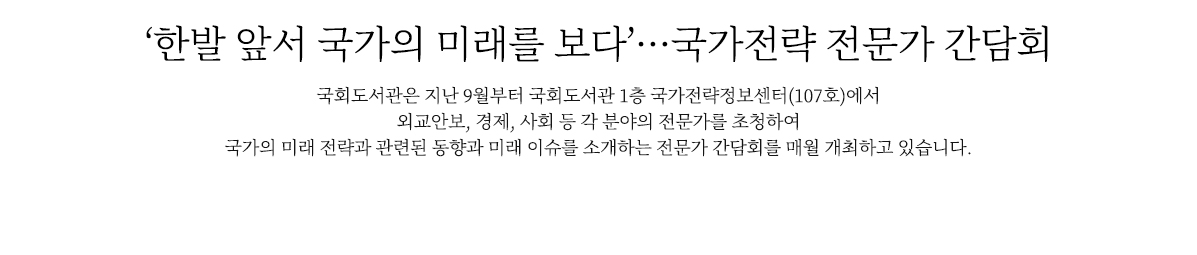 ‘한발 앞서 국가의 미래를 보다’…국가전략 전문가 간담회

국회도서관은 지난 9월부터 국회도서관 1층 국가전략정보센터(107호)에서 외교안보, 경제, 사회 등 각 분야의 전문가를 초청하여 국가의 미래 전략과 관련된 동향과 미래 이슈를 소개하는 전문가 간담회를 매월 개최하고 있습니다.